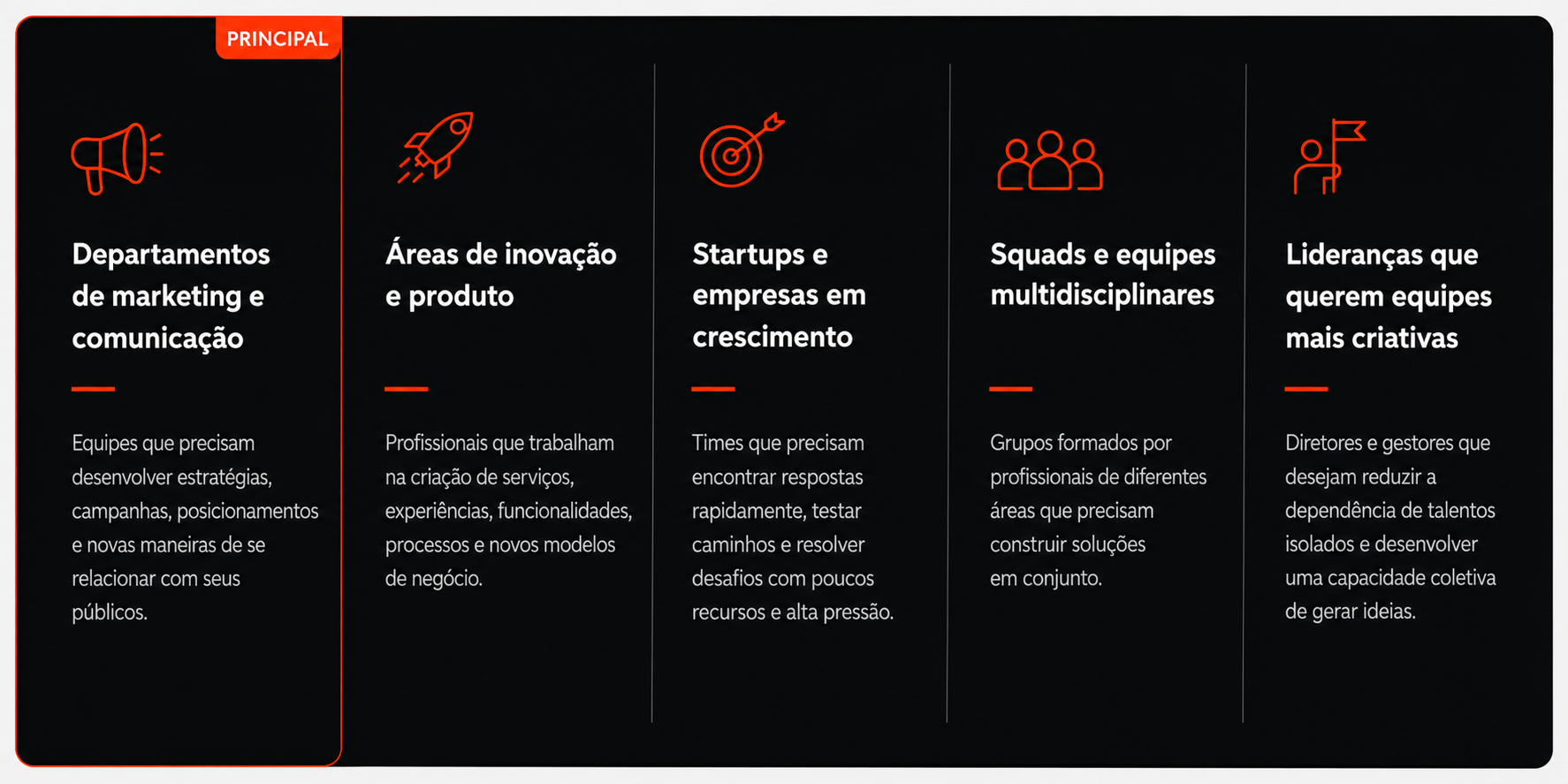 PRINCIPAL

Departamentos de marketing e comunicação

Equipes que precisam desenvolver estratégias, campanhas, posicionamentos e novas maneiras de se relacionar com seus públicos.

Áreas de inovação e produto

Profissionais que trabalham na criação de serviços, experiências, funcionalidades, processos e novos modelos de negócio.

Startups e empresas em crescimento

Times que precisam encontrar respostas rapidamente, testar caminhos e resolver desafios com poucos recursos e alta pressão.

Squads e equipes multidisciplinares

Grupos formados por profissionais de diferentes áreas que precisam construir soluções em conjunto.

Lideranças que querem equipes mais criativas

Diretores e gestores que desejam reduzir a dependência de talentos isolados e desenvolver uma capacidade coletiva de gerar ideias.